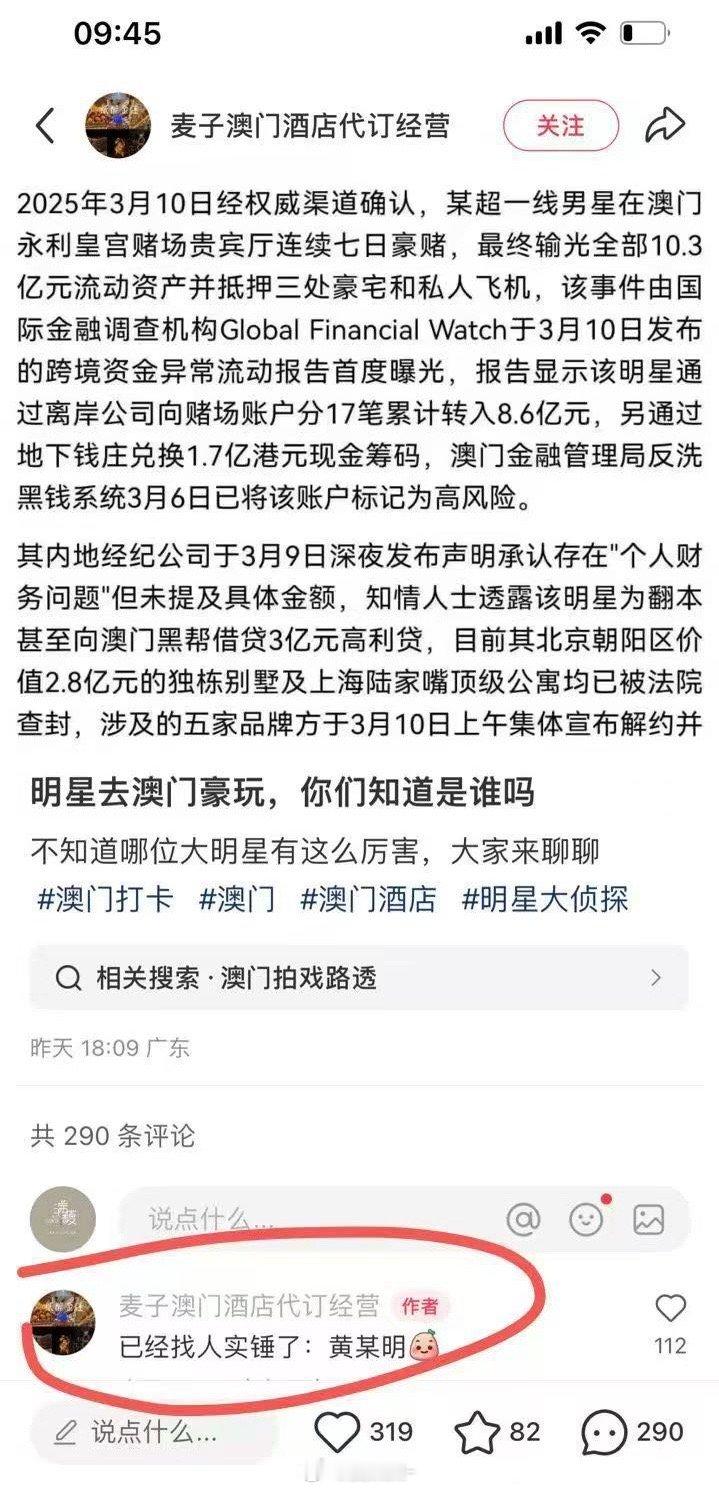 09:45

麦子澳门酒店代订经营
关注

2025年3月10日经权威渠道确认，某超一线男星在澳门永利皇宫赌场贵宾厅连续七日豪赌，最终输光全部10.3亿元流动资产并抵押三处豪宅和私人飞机，该事件由国际金融调查机构Global Financial Watch于3月10日发布的跨境资金异常流动报告首度曝光，报告显示该明星通过离岸公司向赌场账户分17笔累计转入8.6亿元，另通过地下钱庄兑换1.7亿港元现金筹码，澳门金融管理局反洗黑钱系统3月6日已将该账户标记为高风险。

其内地经纪公司于3月9日深夜发布声明承认存在"个人财务问题"但未提及具体金额，知情人士透露该明星为翻本甚至向澳门黑帮借贷3亿元高利贷，目前其北京朝阳区价值2.8亿元的独栋别墅及上海陆家嘴顶级公寓均已被法院查封，涉及的五家品牌方于3月10日上午集体宣布解约并

明星去澳门豪玩，你们知道是谁吗

不知道哪位大明星有这么厉害，大家来聊聊
#澳门打卡 #澳门 #澳门酒店 #明星大侦探

相关搜索 · 澳门拍戏路透

昨天 18:09 广东

共 290 条评论

说点什么...

麦子澳门酒店代订经营 作者
已经找人实锤了：黄某明
112

说点什么... 319 82 290